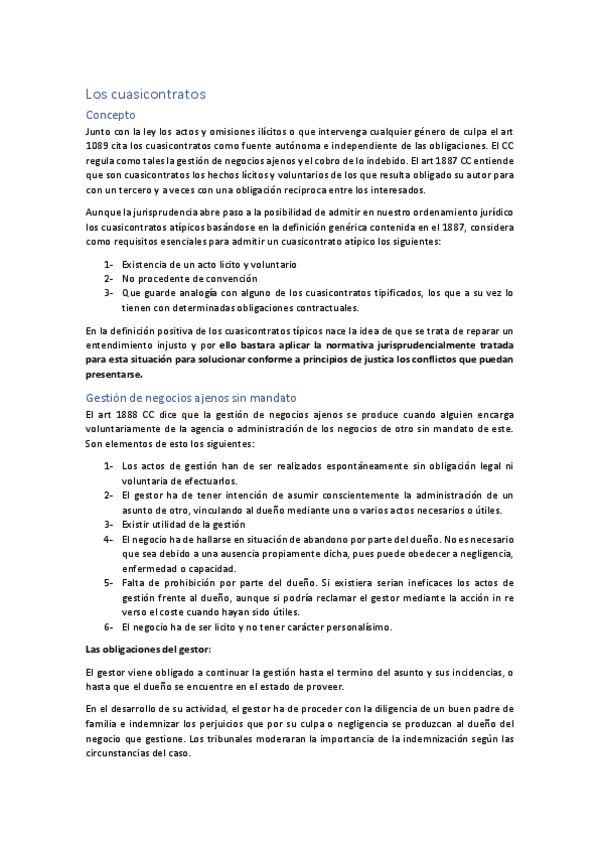 Los cuasicontratos

Concepto

Junto con la ley los actos y omisiones ilícitos o que intervenga cualquier género de culpa el art 1089 cita los cuasicontratos como fuente autónoma e independiente de las obligaciones. El CC regula como tales la gestión de negocios ajenos y el cobro de lo indebido. El art 1887 CC entiende que son cuasicontratos los hechos lícitos y voluntarios de los que resulta obligado su autor para con un tercero y a veces con una obligación reciproca entre los interesados.

Aunque la jurisprudencia abre paso a la posibilidad de admitir en nuestro ordenamiento jurídico los cuasicontratos atípicos basándose en la definición genérica contenida en el 1887, considera como requisitos esenciales para admitir un cuasicontrato atípico los siguientes:

1- Existencia de un acto licito y voluntario
2- No procedente de convención
3- Que guarde analogía con alguno de los cuasicontratos tipificados, los que a su vez lo tienen con determinadas obligaciones contractuales.

En la definición positiva de los cuasicontratos típicos nace la idea de que se trata de reparar un entendimiento injusto y por ello bastara aplicar la normativa jurisprudencialmente tratada para esta situación para solucionar conforme a principios de justica los conflictos que puedan presentarse.

Gestión de negocios ajenos sin mandato

El art 1888 CC dice que la gestión de negocios ajenos se produce cuando alguien encarga voluntariamente de la agencia o administración de los negocios de otro sin mandato de este. Son elementos de esto los siguientes:

1- Los actos de gestión han de ser realizados espontáneamente sin obligación legal ni voluntaria de efectuarlos.
2- El gestor ha de tener intención de asumir conscientemente la administración de un asunto de otro, vinculando al dueño mediante uno o varios actos necesarios o útiles.
3- Existir utilidad de la gestión
4- El negocio ha de hallarse en situación de abandono por parte del dueño. No es necesario que sea debido a una ausencia propiamente dicha, pues puede obedecer a negligencia, enfermedad o capacidad.
5- Falta de prohibición por parte del dueño. Si existiera serian ineficaces los actos de gestión frente al dueño, aunque si podría reclamar el gestor mediante la acción in re verso el coste cuando hayan sido útiles.
6- El negocio ha de ser licito y no tener carácter personalísimo.

Las obligaciones del gestor:

El gestor viene obligado a continuar la gestión hasta el termino del asunto y sus incidencias, o hasta que el dueño se encuentre en el estado de proveer.

En el desarrollo de su actividad, el gestor ha de proceder con la diligencia de un buen padre de familia e indemnizar los perjuicios que por su culpa o negligencia se produzcan al dueño del negocio que gestione. Los tribunales moderaran la importancia de la indemnización según las circunstancias del caso.